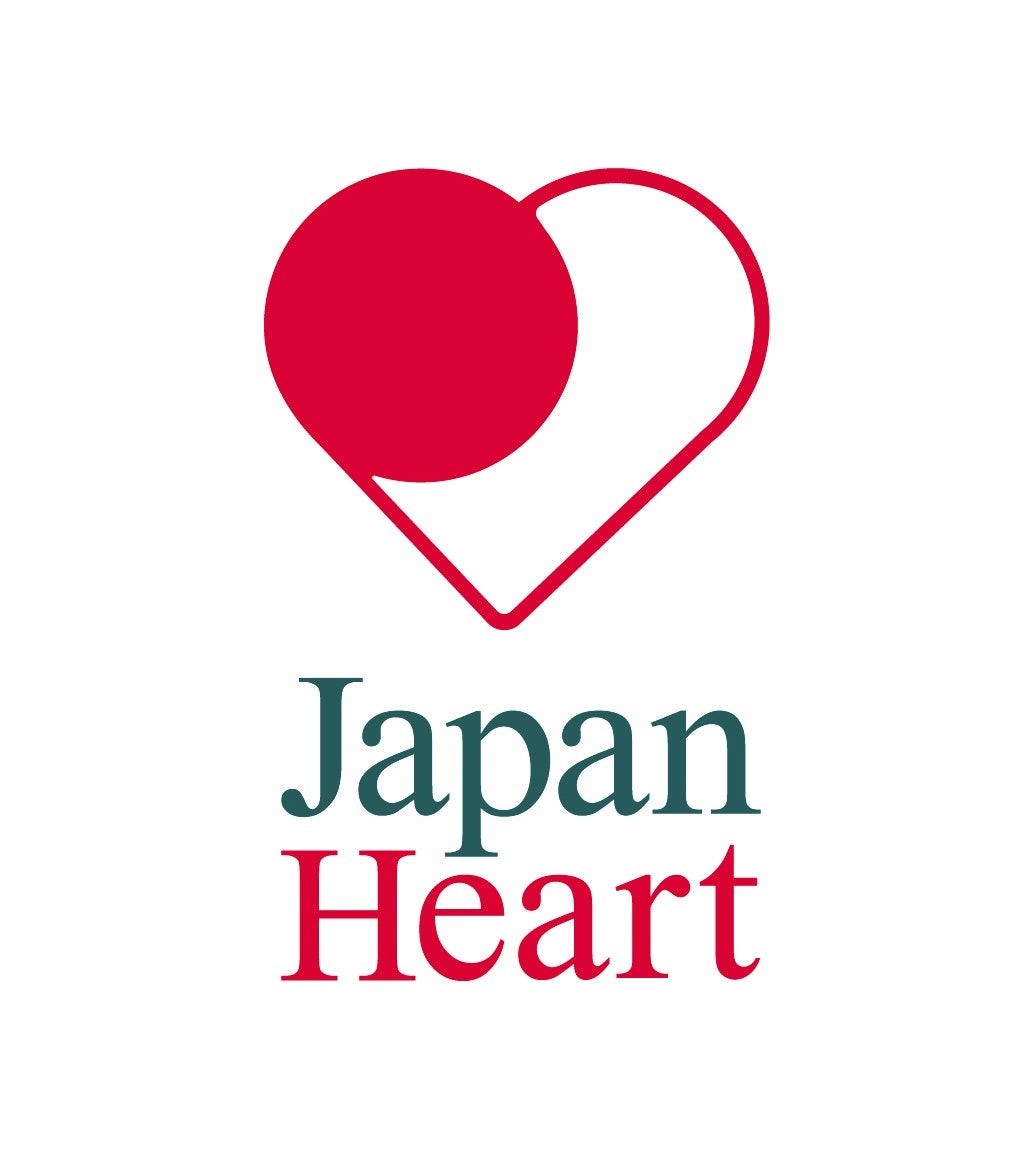 Japan
Heart